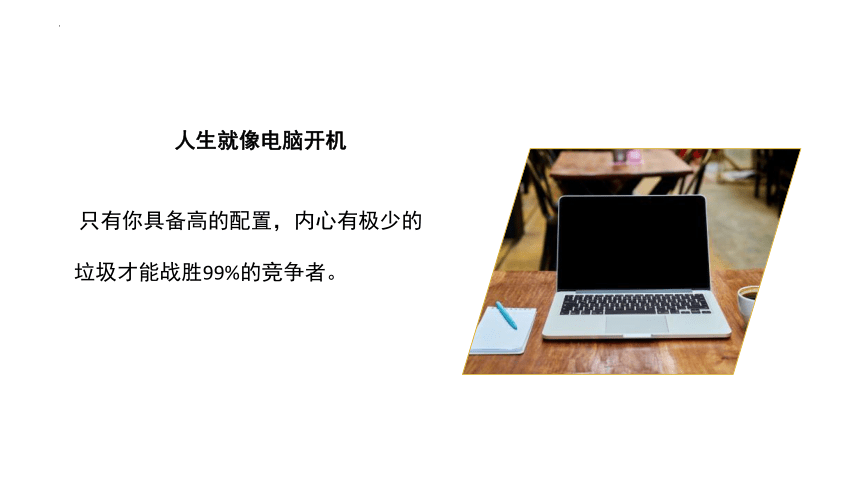 人生就像电脑开机

只有你具备高的配置，内心有极少的垃圾才能战胜99%的竞争者。